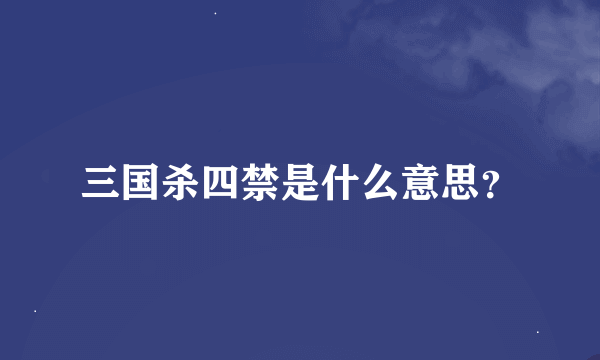 三国杀四禁是什么意思?